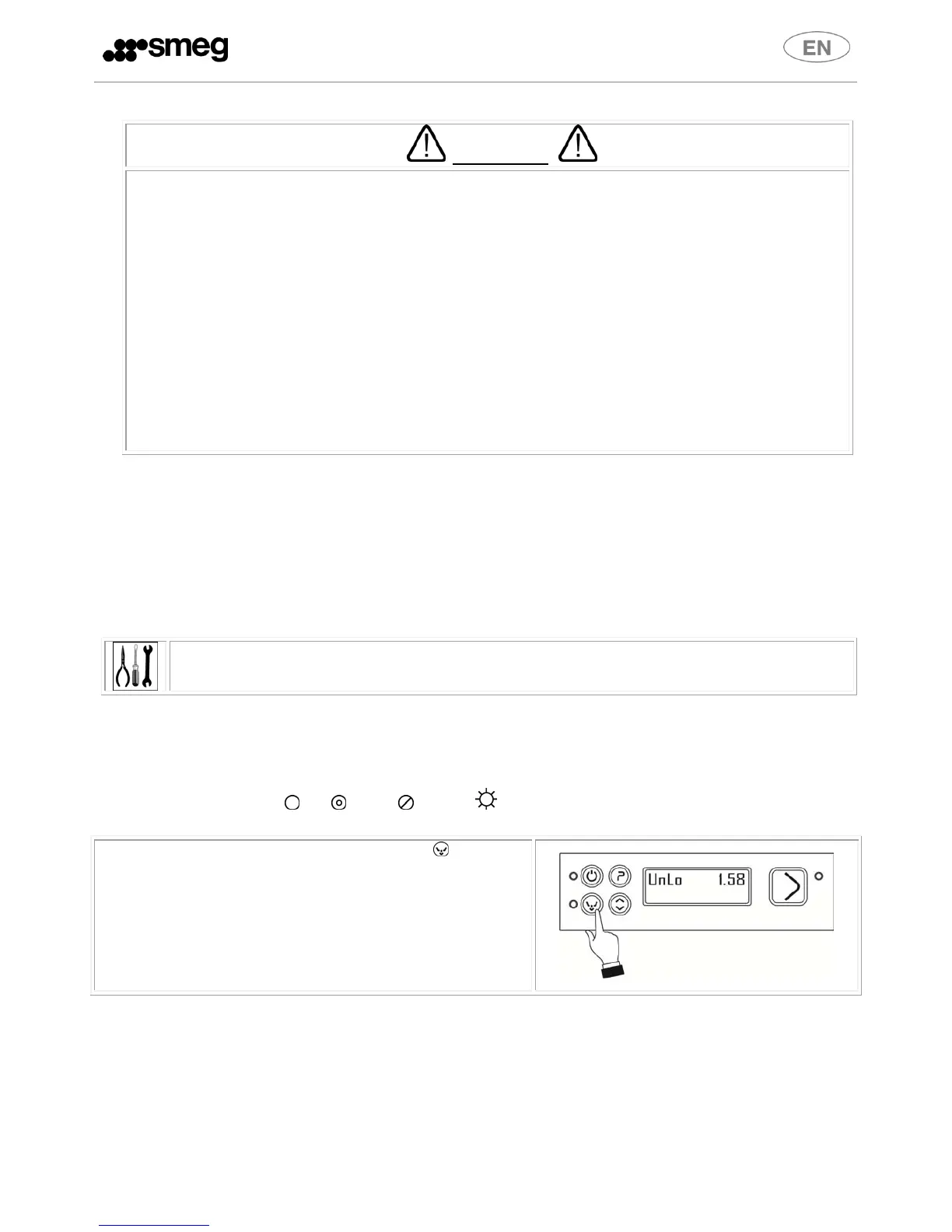 smeg

EN

UnLo 1.58